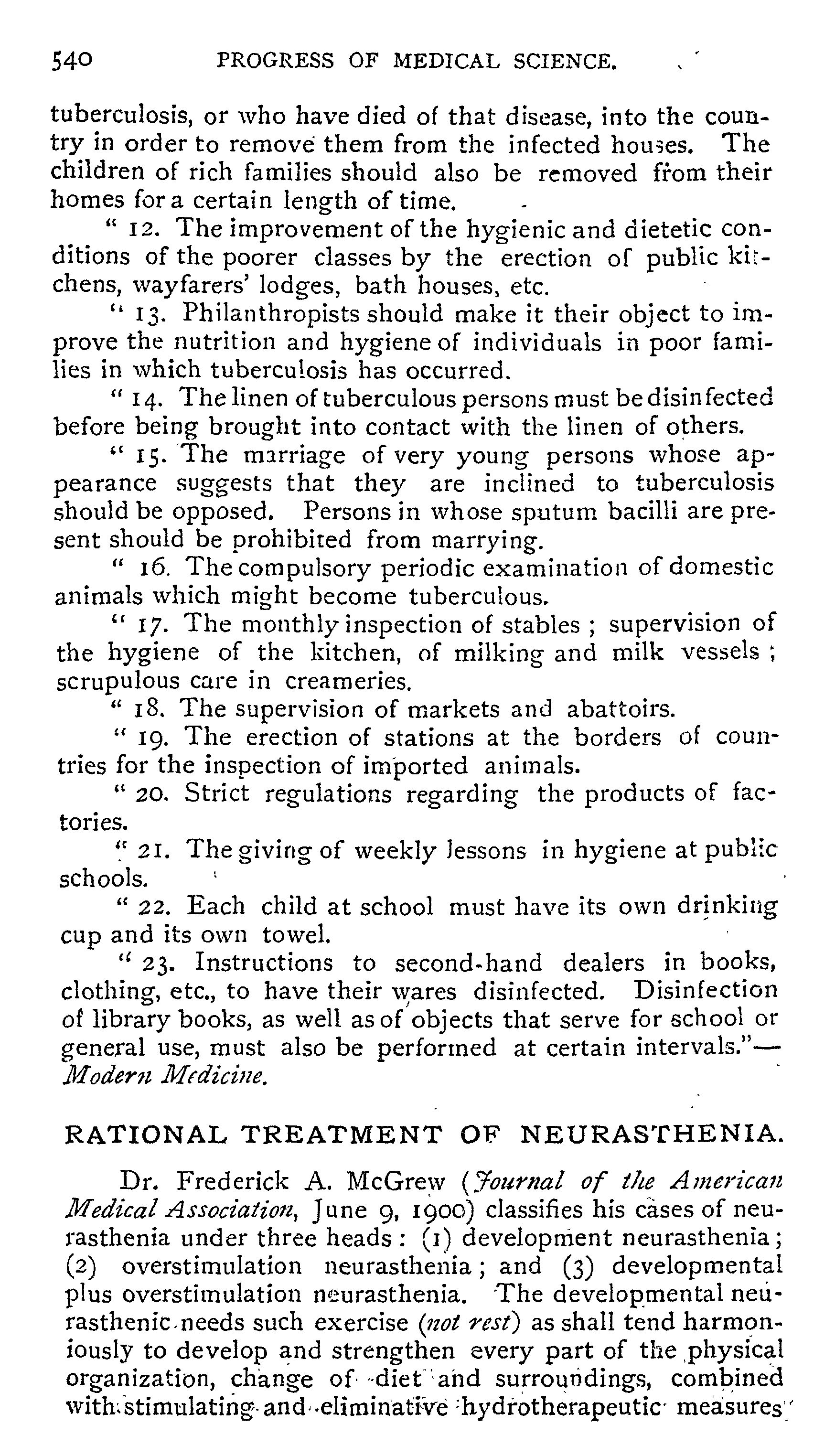 540 PROGRESS OF MEDICAL SCIENCE.

tuberculosis, or who have died of that disease, into the country in order to remove them from the infected houses. The children of rich families should also be removed from their homes for a certain length of time.

" 12. The improvement of the hygienic and dietetic conditions of the poorer classes by the erection of public kitchens, wayfarers' lodges, bath houses, etc.

" 13. Philanthropists should make it their object to improve the nutrition and hygiene of individuals in poor families in which tuberculosis has occurred.

" 14. The linen of tuberculous persons must be disinfected before being brought into contact with the linen of others.

" 15. The marriage of very young persons whose appearance suggests that they are inclined to tuberculosis should be opposed. Persons in whose sputum bacilli are present should be prohibited from marrying.

" 16. The compulsory periodic examination of domestic animals which might become tuberculous.

" 17. The monthly inspection of stables ; supervision of the hygiene of the kitchen, of milking and milk vessels ; scrupulous care in creameries.

" 18. The supervision of markets and abattoirs.

" 19. The erection of stations at the borders of countries for the inspection of imported animals.

" 20. Strict regulations regarding the products of factories.

" 21. The giving of weekly lessons in hygiene at public schools.

" 22. Each child at school must have its own drinking cup and its own towel.

" 23. Instructions to second-hand dealers in books, clothing, etc., to have their wares disinfected. Disinfection of library books, as well as of objects that serve for school or general use, must also be performed at certain intervals."—Modern Medicine.

RATIONAL TREATMENT OF NEURASTHENIA.

Dr. Frederick A. McGrew (Journal of the American Medical Association, June 9, 1900) classifies his cases of neurasthenia under three heads : (1) development neurasthenia ; (2) overstimulation neurasthenia ; and (3) developmental plus overstimulation neurasthenia. The developmental neurasthenic needs such exercise (not rest) as shall tend harmoniously to develop and strengthen every part of the physical organization, change of diet and surroundings, combined with stimulating and eliminative hydrotherapeutic measures